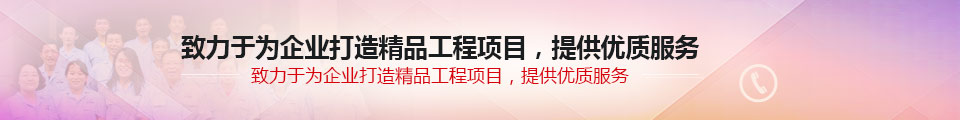 致力于为企业打造精品工程项目，提供优质服务

致力于为企业打造精品工程项目，提供优质服务